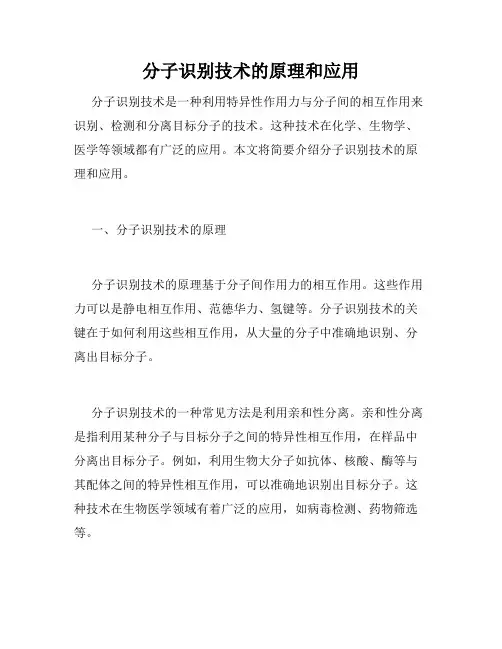 分子识别技术的原理和应用

分子识别技术是一种利用特异性作用力与分子间的相互作用来识别、检测和分离目标分子的技术。这种技术在化学、生物学、医学等领域都有广泛的应用。本文将简要介绍分子识别技术的原理和应用。

一、分子识别技术的原理

分子识别技术的原理基于分子间作用力的相互作用。这些作用力可以是静电相互作用、范德华力、氢键等。分子识别技术的关键在于如何利用这些相互作用，从大量的分子中准确地识别、分离出目标分子。

分子识别技术的一种常见方法是利用亲和性分离。亲和性分离是指利用某种分子与目标分子之间的特异性相互作用，在样品中分离出目标分子。例如，利用生物大分子如抗体、核酸、酶等与其配体之间的特异性相互作用，可以准确地识别出目标分子。这种技术在生物医学领域有着广泛的应用，如病毒检测、药物筛选等。